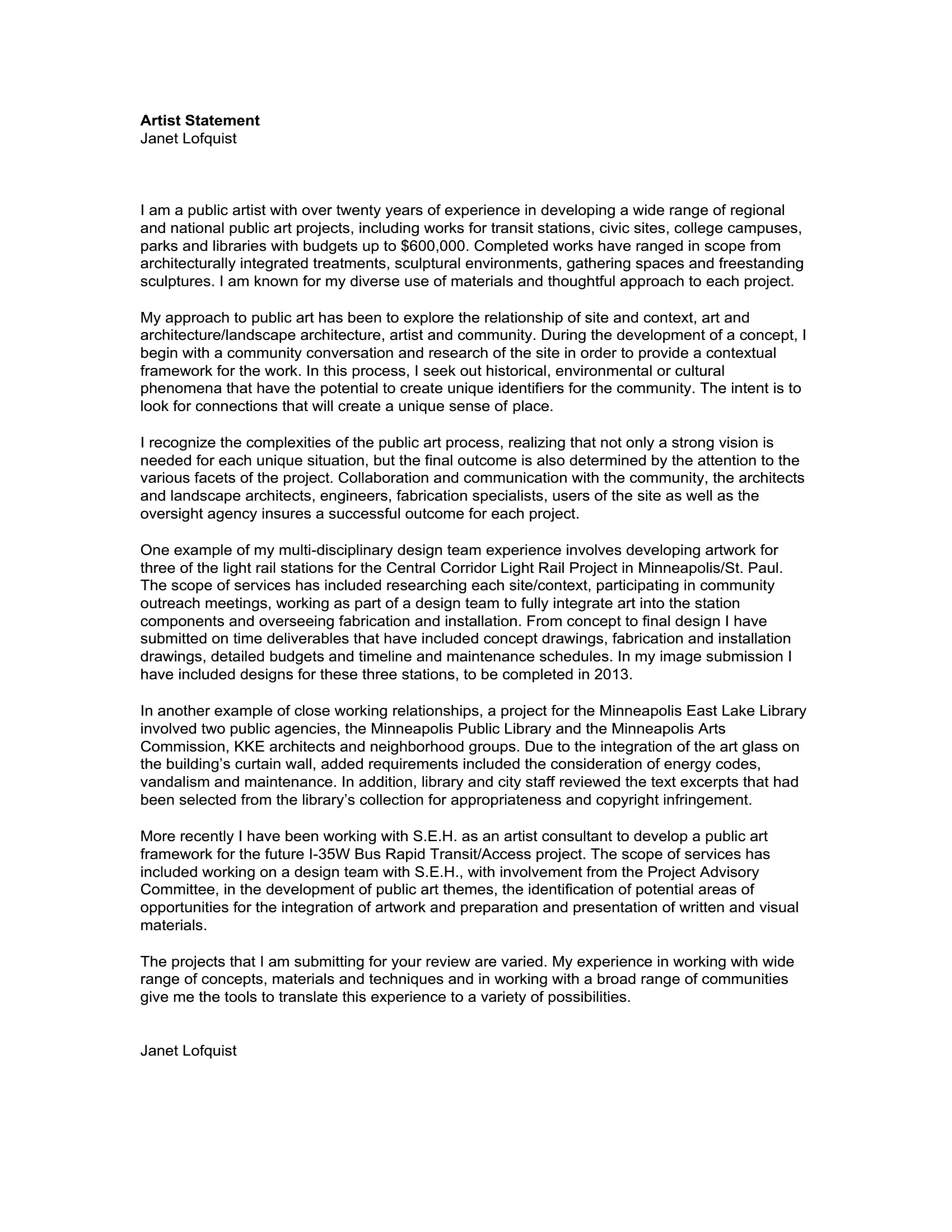 Artist Statement
Janet Lofquist

I am a public artist with over twenty years of experience in developing a wide range of regional and national public art projects, including works for transit stations, civic sites, college campuses, parks and libraries with budgets up to $600,000. Completed works have ranged in scope from architecturally integrated treatments, sculptural environments, gathering spaces and freestanding sculptures. I am known for my diverse use of materials and thoughtful approach to each project.

My approach to public art has been to explore the relationship of site and context, art and architecture/landscape architecture, artist and community. During the development of a concept, I begin with a community conversation and research of the site in order to provide a contextual framework for the work. In this process, I seek out historical, environmental or cultural phenomena that have the potential to create unique identifiers for the community. The intent is to look for connections that will create a unique sense of place.

I recognize the complexities of the public art process, realizing that not only a strong vision is needed for each unique situation, but the final outcome is also determined by the attention to the various facets of the project. Collaboration and communication with the community, the architects and landscape architects, engineers, fabrication specialists, users of the site as well as the oversight agency insures a successful outcome for each project.

One example of my multi-disciplinary design team experience involves developing artwork for three of the light rail stations for the Central Corridor Light Rail Project in Minneapolis/St. Paul. The scope of services has included researching each site/context, participating in community outreach meetings, working as part of a design team to fully integrate art into the station components and overseeing fabrication and installation. From concept to final design I have submitted on time deliverables that have included concept drawings, fabrication and installation drawings, detailed budgets and timeline and maintenance schedules. In my image submission I have included designs for these three stations, to be completed in 2013.

In another example of close working relationships, a project for the Minneapolis East Lake Library involved two public agencies, the Minneapolis Public Library and the Minneapolis Arts Commission, KKE architects and neighborhood groups. Due to the integration of the art glass on the building's curtain wall, added requirements included the consideration of energy codes, vandalism and maintenance. In addition, library and city staff reviewed the text excerpts that had been selected from the library's collection for appropriateness and copyright infringement.

More recently I have been working with S.E.H. as an artist consultant to develop a public art framework for the future I-35W Bus Rapid Transit/Access project. The scope of services has included working on a design team with S.E.H., with involvement from the Project Advisory Committee, in the development of public art themes, the identification of potential areas of opportunities for the integration of artwork and preparation and presentation of written and visual materials.

The projects that I am submitting for your review are varied. My experience in working with wide range of concepts, materials and techniques and in working with a broad range of communities give me the tools to translate this experience to a variety of possibilities.

Janet Lofquist